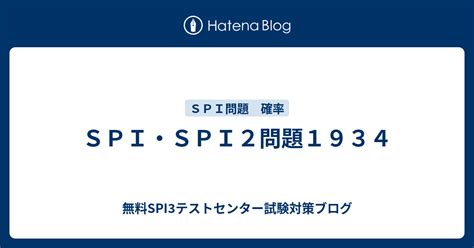 Hatena Blog

ＳＰＩ問題　確率

ＳＰＩ・ＳＰＩ２問題１９３４

無料SPI3テストセンター試験対策ブログ